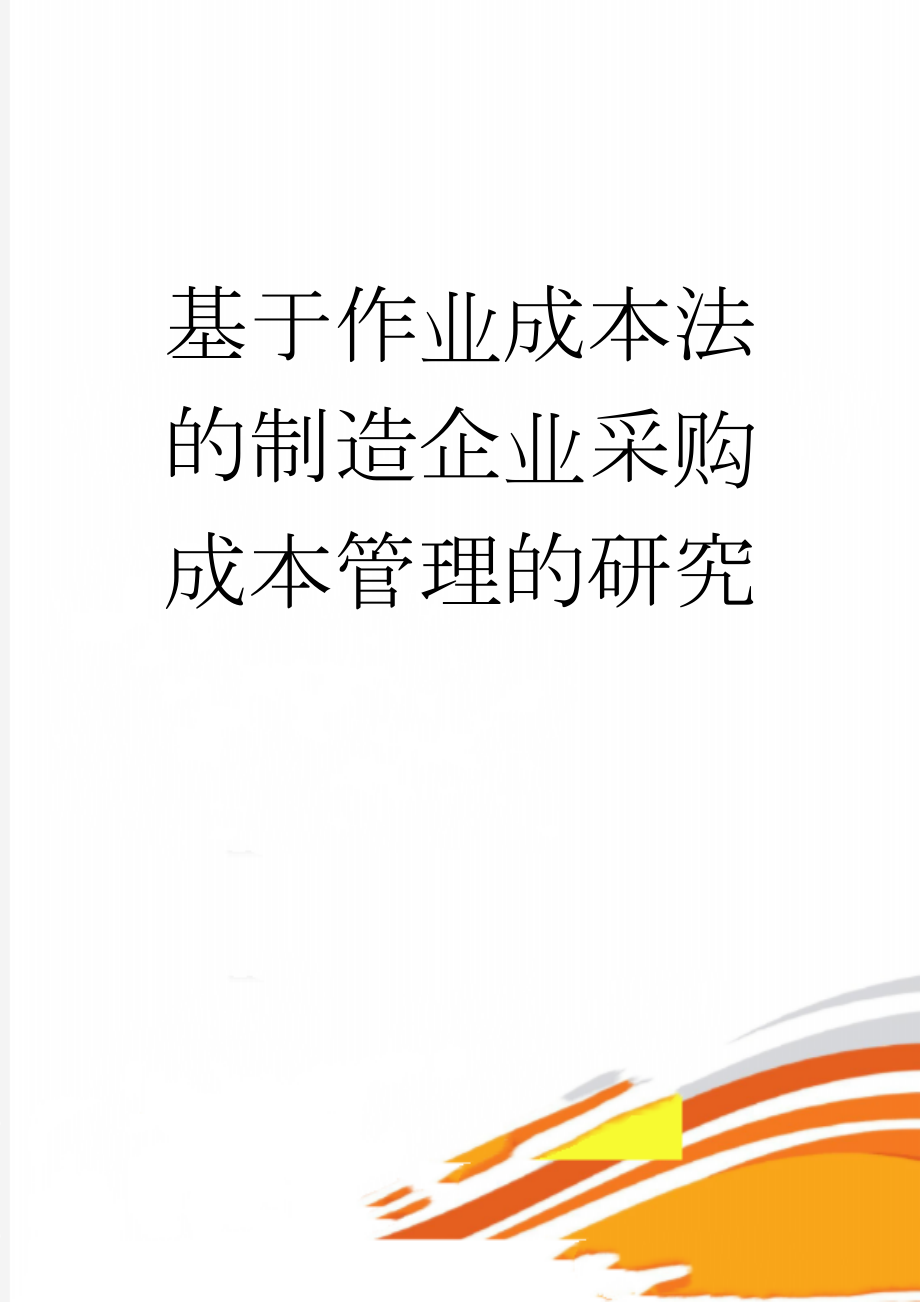 基于作业成本法的制造企业采购成本管理的研究